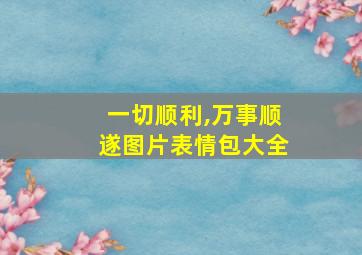 一切顺利,万事顺遂图片表情包大全